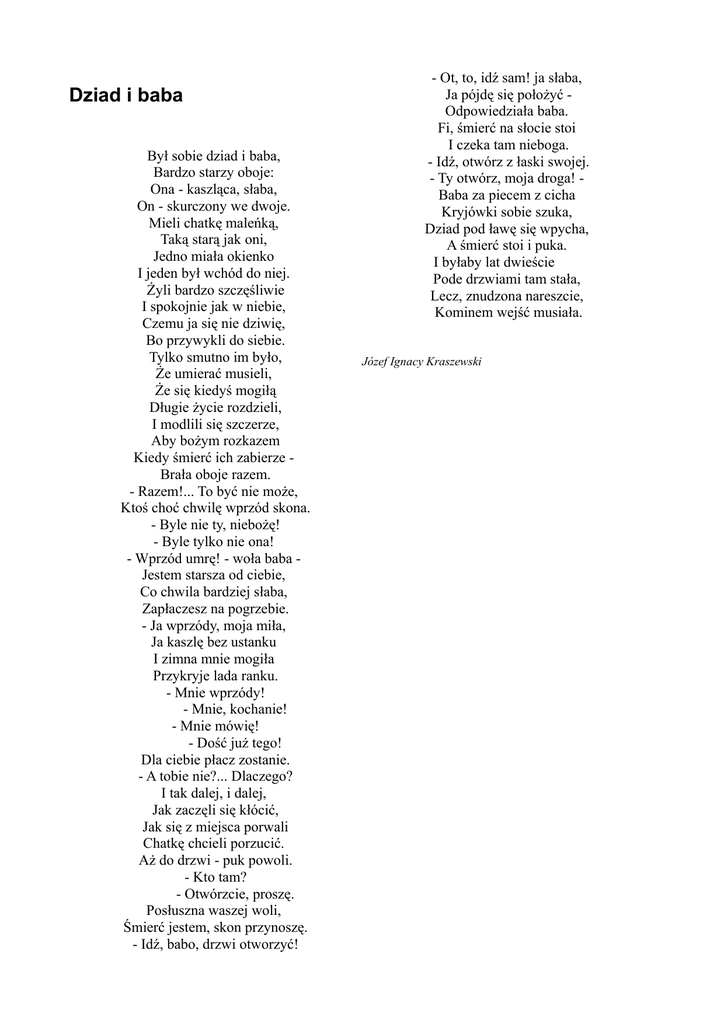 Dziad i baba

Był sobie dziad i baba,
Bardzo starzy oboje:
Ona - kaszląca, słaba,
On - skurczony we dwoje.
Mieli chatkę maleńką,
Taką starą jak oni,
Jedno miała okienko
I jeden był wchód do niej.
Żyli bardzo szczęśliwie
I spokojnie jak w niebie,
Czemu ja się nie dziwię,
Bo przywykli do siebie.
Tylko smutno im było,
Że umierać musieli,
Że się kiedyś mogiłą
Długie życie rozdzieli,
I modlili się szczerze,
Aby bożym rozkazem
Kiedy śmierć ich zabierze -
Brała oboje razem.
- Razem!... To być nie może,
Ktoś choć chwilę wprzód skona.
- Byle nie ty, niebożę!
- Byle tylko nie ona!
- Wprzód umrę! - woła baba -
Jestem starsza od ciebie,
Co chwila bardziej słaba,
Zapłaczesz na pogrzebie.
- Ja wprzódy, moja miła,
Ja kaszlę bez ustanku
I zimna mnie mogiła
Przykryje lada ranku.
- Mnie wprzódy!
- Mnie, kochanie!
- Mnie mówię!
- Dość już tego!
Dla ciebie płacz zostanie.
- A tobie nie?... Dlaczego?
I tak dalej, i dalej,
Jak zaczęli się kłócić,
Jak się z miejsca porwali
Chatkę chcieli porzucić.
Aż do drzwi - puk powoli.
- Kto tam?
- Otwórzcie, proszę.
Posłuszna waszej woli,
Śmierć jestem, skon przynoszę.
- Idź, babo, drzwi otworzyć!

- Ot, to, idź sam! ja słaba,
Ja pójdę się położyć -
Odpowiedziała baba.
Fi, śmierć na słocie stoi
I czeka tam nieboga.
- Idź, otwórz z łaski swojej.
- Ty otwórz, moja droga! -
Baba za piecem z cicha
Kryjówki sobie szuka,
Dziad pod ławę się wpycha,
A śmierć stoi i puka.
I byłaby lat dwieście
Pode drzwiami tam stała,
Lecz, znudzona nareszcie,
Kominem wejść musiała.

Józef Ignacy Kraszewski